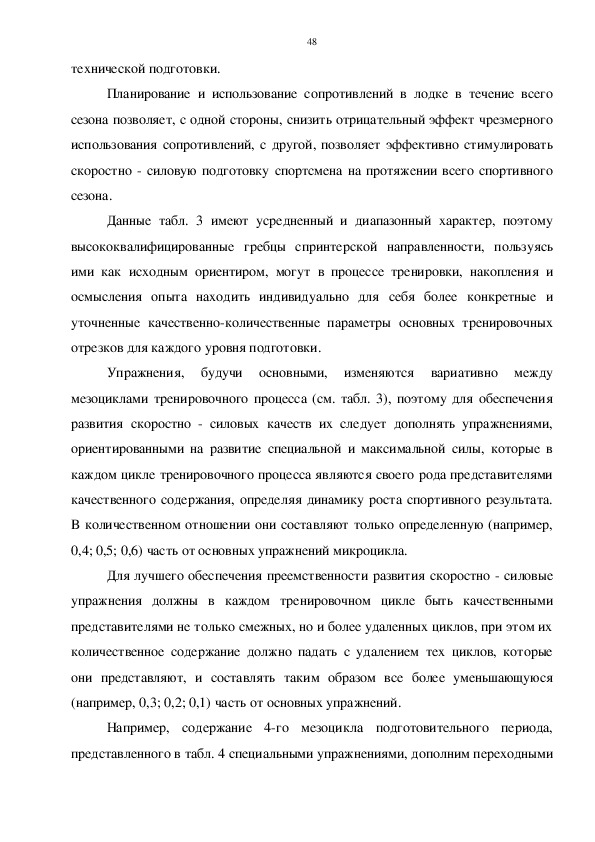 48

технической подготовки.

Планирование и использование сопротивлений в лодке в течение всего сезона позволяет, с одной стороны, снизить отрицательный эффект чрезмерного использования сопротивлений, с другой, позволяет эффективно стимулировать скоростно - силовую подготовку спортсмена на протяжении всего спортивного сезона.

Данные табл. 3 имеют усредненный и диапазонный характер, поэтому высококвалифицированные гребцы спринтерской направленности, пользуясь ими как исходным ориентиром, могут в процессе тренировки, накопления и осмысления опыта находить индивидуально для себя более конкретные и уточненные качественно-количественные параметры основных тренировочных отрезков для каждого уровня подготовки.

Упражнения, будучи основными, изменяются вариативно между мезоциклами тренировочного процесса (см. табл. 3), поэтому для обеспечения развития скоростно - силовых качеств их следует дополнять упражнениями, ориентированными на развитие специальной и максимальной силы, которые в каждом цикле тренировочного процесса являются своего рода представителями качественного содержания, определяя динамику роста спортивного результата. В количественном отношении они составляют только определенную (например, 0,4; 0,5; 0,6) часть от основных упражнений микроцикла.

Для лучшего обеспечения преемственности развития скоростно - силовые упражнения должны в каждом тренировочном цикле быть качественными представителями не только смежных, но и более удаленных циклов, при этом их количественное содержание должно падать с удалением тех циклов, которые они представляют, и составлять таким образом все более уменьшающуюся (например, 0,3; 0,2; 0,1) часть от основных упражнений.

Например, содержание 4-го мезоцикла подготовительного периода, представленного в табл. 4 специальными упражнениями, дополним переходными